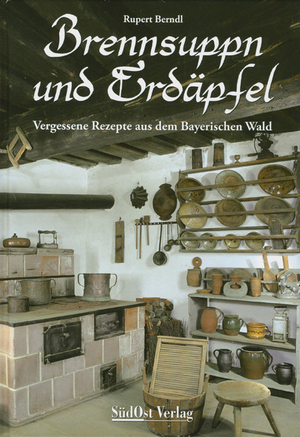 Rupert Berndl

Brennsuppn und Erdäpfel

Vergessene Rezepte aus dem Bayerischen Wald

SüdOst Verlag